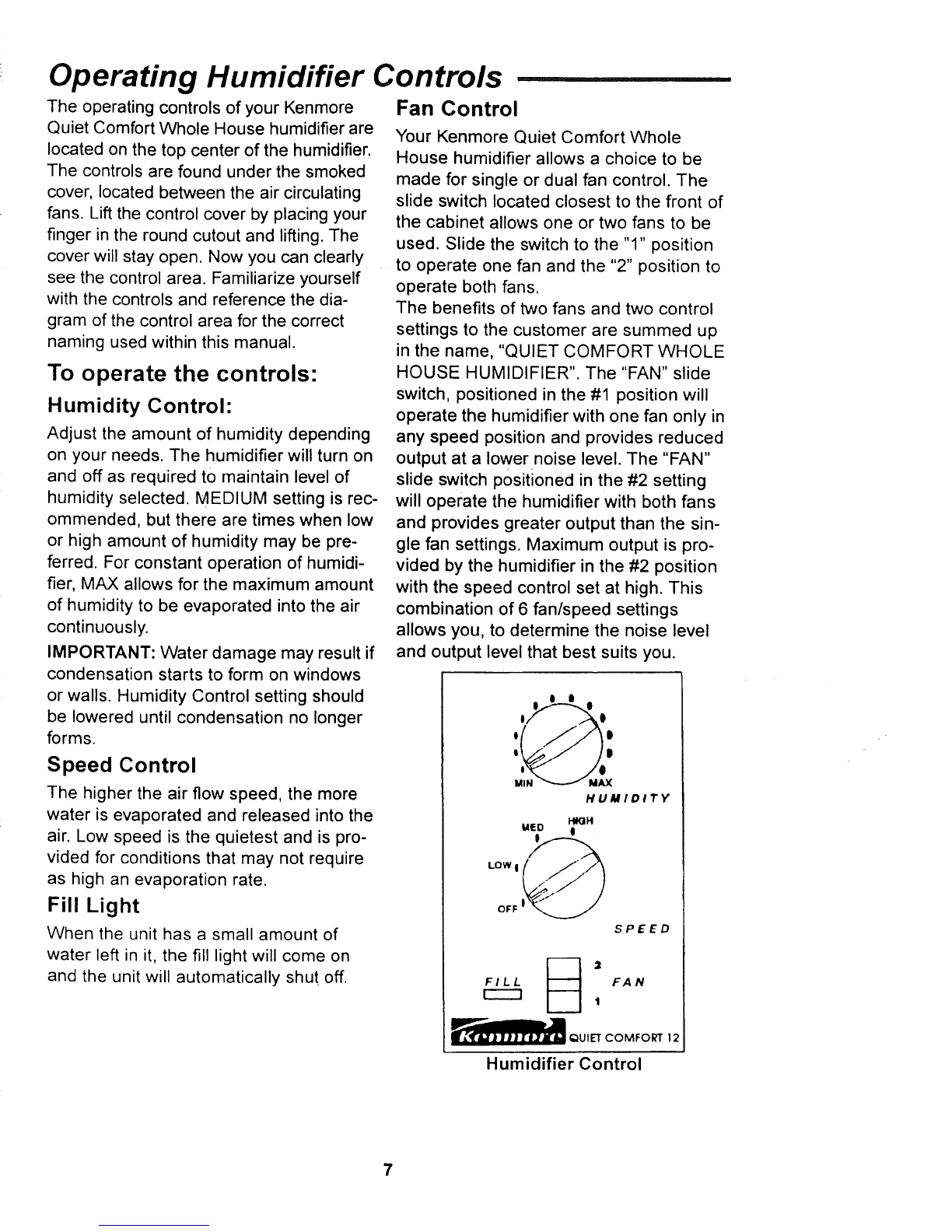 Operating Humidifier Controls

The operating controls of your Kenmore Quiet Comfort Whole House humidifier are located on the top center of the humidifier. The controls are found under the smoked cover, located between the air circulating fans. Lift the control cover by placing your finger in the round cutout and lifting. The cover will stay open. Now you can clearly see the control area. Familiarize yourself with the controls and reference the diagram of the control area for the correct naming used within this manual.

To operate the controls:

Humidity Control:

Adjust the amount of humidity depending on your needs. The humidifier will turn on and off as required to maintain level of humidity selected. MEDIUM setting is recommended, but there are times when low or high amount of humidity may be preferred. For constant operation of humidifier, MAX allows for the maximum amount of humidity to be evaporated into the air continuously.

IMPORTANT: Water damage may result if condensation starts to form on windows or walls. Humidity Control setting should be lowered until condensation no longer forms.

Speed Control

The higher the air flow speed, the more water is evaporated and released into the air. Low speed is the quietest and is provided for conditions that may not require as high an evaporation rate.

Fill Light

When the unit has a small amount of water left in it, the fill light will come on and the unit will automatically shut off.

Fan Control

Your Kenmore Quiet Comfort Whole House humidifier allows a choice to be made for single or dual fan control. The slide switch located closest to the front of the cabinet allows one or two fans to be used. Slide the switch to the "1" position to operate one fan and the "2" position to operate both fans.
The benefits of two fans and two control settings to the customer are summed up in the name, "QUIET COMFORT WHOLE HOUSE HUMIDIFIER". The "FAN" slide switch, positioned in the #1 position will operate the humidifier with one fan only in any speed position and provides reduced output at a lower noise level. The "FAN" slide switch positioned in the #2 setting will operate the humidifier with both fans and provides greater output than the single fan settings. Maximum output is provided by the humidifier in the #2 position with the speed control set at high. This combination of 6 fan/speed settings allows you, to determine the noise level and output level that best suits you.

MIN MAX
HUMIDITY
MED HIGH
LOW
OFF
SPEED
FILL
2
FAN
1
Kenmore QUIET COMFORT 12

Humidifier Control

7